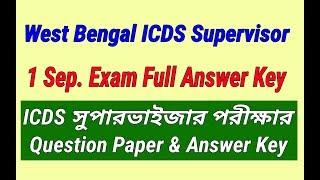 West Bengal ICDS Supervisor

1 Sep. Exam Full Answer Key

ICDS সুপারভাইজার পরীক্ষার Question Paper & Answer Key